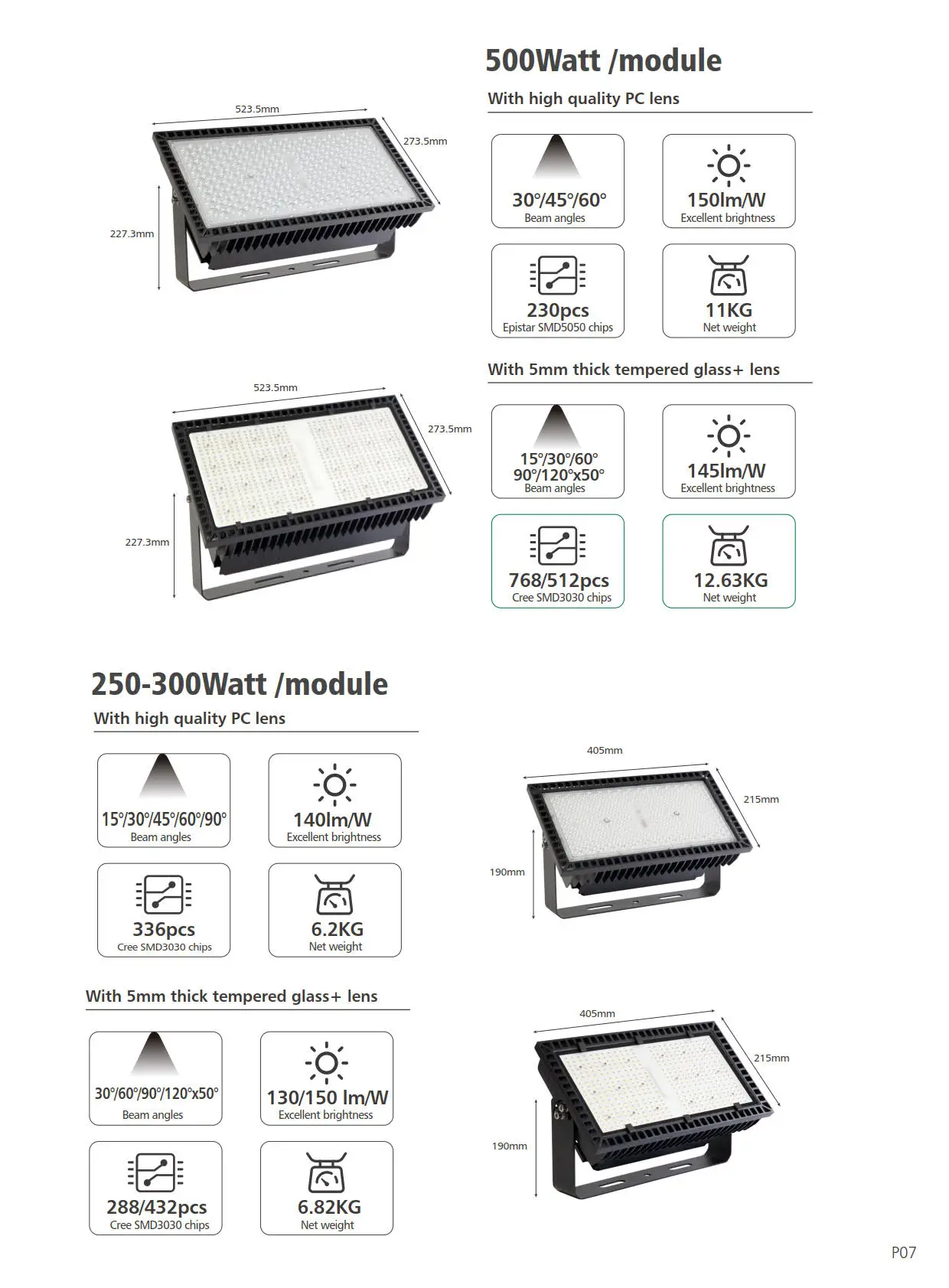 500Watt /module

With high quality PC lens

523.5mm

273.5mm

227.3mm

30°/45°/60°
Beam angles

150lm/W
Excellent brightness

230pcs
Epistar SMD5050 chips

11KG
Net weight

With 5mm thick tempered glass+ lens

523.5mm

273.5mm

227.3mm

15°/30°/60°
90°/120°x50°
Beam angles

145lm/W
Excellent brightness

768/512pcs
Cree SMD3030 chips

12.63KG
Net weight

250-300Watt /module

With high quality PC lens

15°/30°/45°/60°/90°
Beam angles

140lm/W
Excellent brightness

336pcs
Cree SMD3030 chips

6.2KG
Net weight

405mm

215mm

190mm

With 5mm thick tempered glass+ lens

30°/60°/90°/120°x50°
Beam angles

130/150 lm/W
Excellent brightness

288/432pcs
Cree SMD3030 chips

6.82KG
Net weight

405mm

215mm

190mm

P07